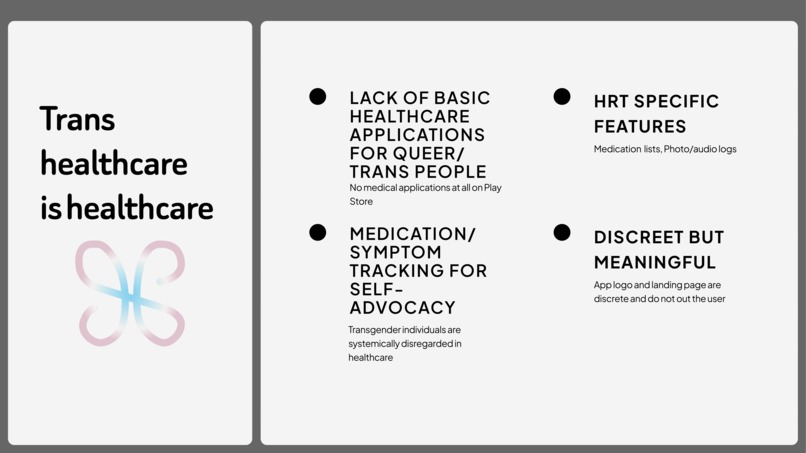 Trans healthcare is healthcare

LACK OF BASIC HEALTHCARE APPLICATIONS FOR QUEER/ TRANS PEOPLE
No medical applications at all on Play Store

MEDICATION/ SYMPTOM TRACKING FOR SELF-ADVOCACY
Transgender individuals are systemically disregarded in healthcare

HRT SPECIFIC FEATURES
Medication lists, Photo/audio logs

DISCREET BUT MEANINGFUL
App logo and landing page are discrete and do not out the user